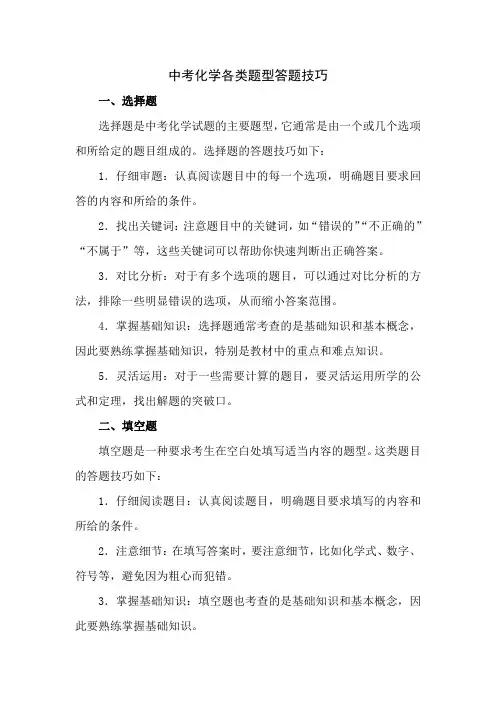 中考化学各类题型答题技巧

一、选择题

选择题是中考化学试题的主要题型，它通常是由一个或几个选项和所给定的题目组成的。选择题的答题技巧如下：

1．仔细审题：认真阅读题目中的每一个选项，明确题目要求回答的内容和所给的条件。

2．找出关键词：注意题目中的关键词，如“错误的”“不正确的”“不属于”等，这些关键词可以帮助你快速判断出正确答案。

3．对比分析：对于有多个选项的题目，可以通过对比分析的方法，排除一些明显错误的选项，从而缩小答案范围。

4．掌握基础知识：选择题通常考查的是基础知识和基本概念，因此要熟练掌握基础知识，特别是教材中的重点和难点知识。

5．灵活运用：对于一些需要计算的题目，要灵活运用所学的公式和定理，找出解题的突破口。

二、填空题

填空题是一种要求考生在空白处填写适当内容的题型。这类题目的答题技巧如下：

1．仔细阅读题目：认真阅读题目，明确题目要求填写的内容和所给的条件。

2．注意细节：在填写答案时，要注意细节，比如化学式、数字、符号等，避免因为粗心而犯错。

3．掌握基础知识：填空题也考查的是基础知识和基本概念，因此要熟练掌握基础知识。